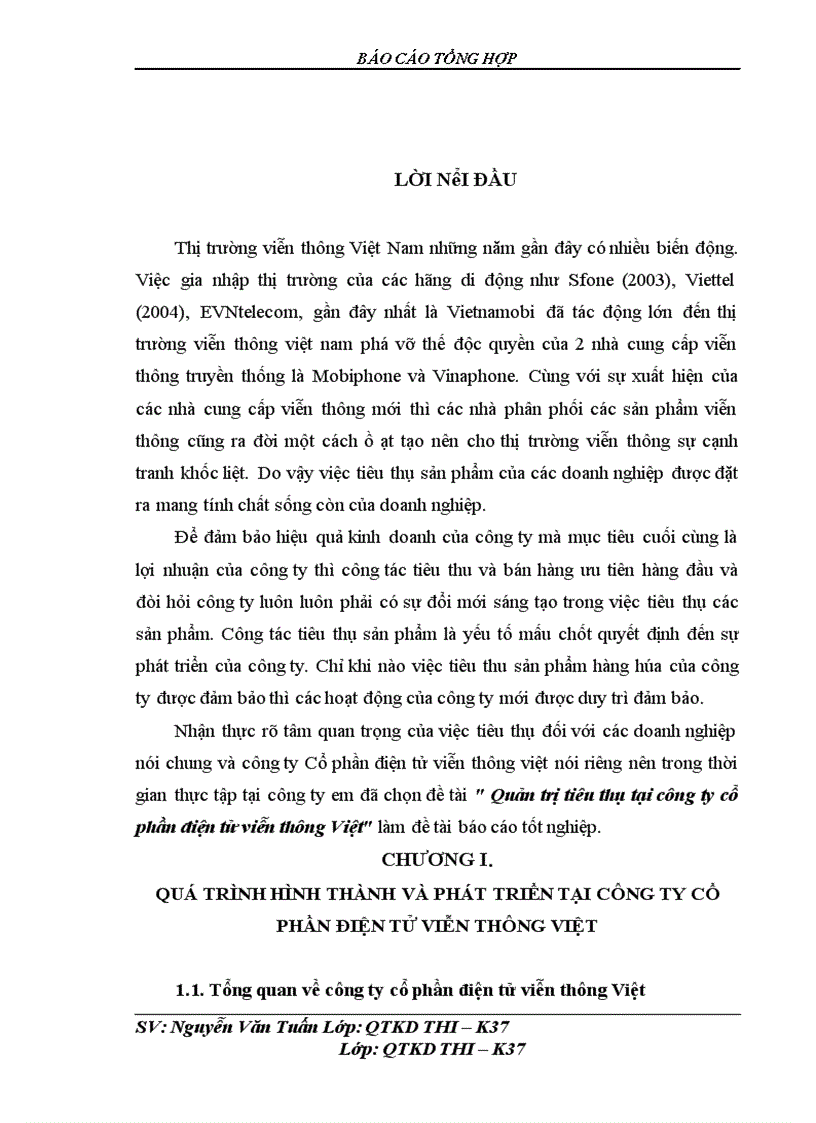 BÁO CÁO TỔNG HỢP

LỜI NểI ĐẦU

Thị trường viễn thông Việt Nam những năm gần đây có nhiều biến động. Việc gia nhập thị trường của các hãng di động như Sfone (2003), Viettel (2004), EVNtelecom, gần đây nhất là Vietnamobi đã tác động lớn đến thị trường viễn thông việt nam phá vỡ thế độc quyền của 2 nhà cung cấp viễn thông truyền thống là Mobiphone và Vinaphone. Cùng với sự xuất hiện của các nhà cung cấp viễn thông mới thì các nhà phân phối các sản phẩm viễn thông cũng ra đời một cách ồ ạt tạo nên cho thị trường viễn thông sự cạnh tranh khốc liệt. Do vậy việc tiêu thụ sản phẩm của các doanh nghiệp được đặt ra mang tính chất sống còn của doanh nghiệp.

Để đảm bảo hiệu quả kinh doanh của công ty mà mục tiêu cuối cùng là lợi nhuận của công ty thì công tác tiêu thu và bán hàng ưu tiên hàng đầu và đòi hỏi công ty luôn luôn phải có sự đổi mới sáng tạo trong việc tiêu thụ các sản phẩm. Công tác tiêu thụ sản phẩm là yếu tố mấu chốt quyết định đến sự phát triển của công ty. Chỉ khi nào việc tiêu thu sản phẩm hàng húa của công ty được đảm bảo thì các hoạt động của công ty mới được duy trì đảm bảo.

Nhận thực rõ tầm quan trọng của việc tiêu thụ đối với các doanh nghiệp nói chung và công ty Cổ phần điện tử viễn thông việt nói riêng nên trong thời gian thực tập tại công ty em đã chọn đề tài " Quản trị tiêu thụ tại công ty cổ phần điện tử viễn thông Việt" làm đề tài báo cáo tốt nghiệp.

CHƯƠNG I.
QUÁ TRÌNH HÌNH THÀNH VÀ PHÁT TRIỂN TẠI CÔNG TY CỔ PHẦN ĐIỆN TỬ VIỄN THÔNG VIỆT

1.1. Tổng quan về công ty cổ phần điện tử viễn thông Việt

SV: Nguyễn Văn Tuấn Lớp: QTKD THI – K37
Lớp: QTKD THI – K37